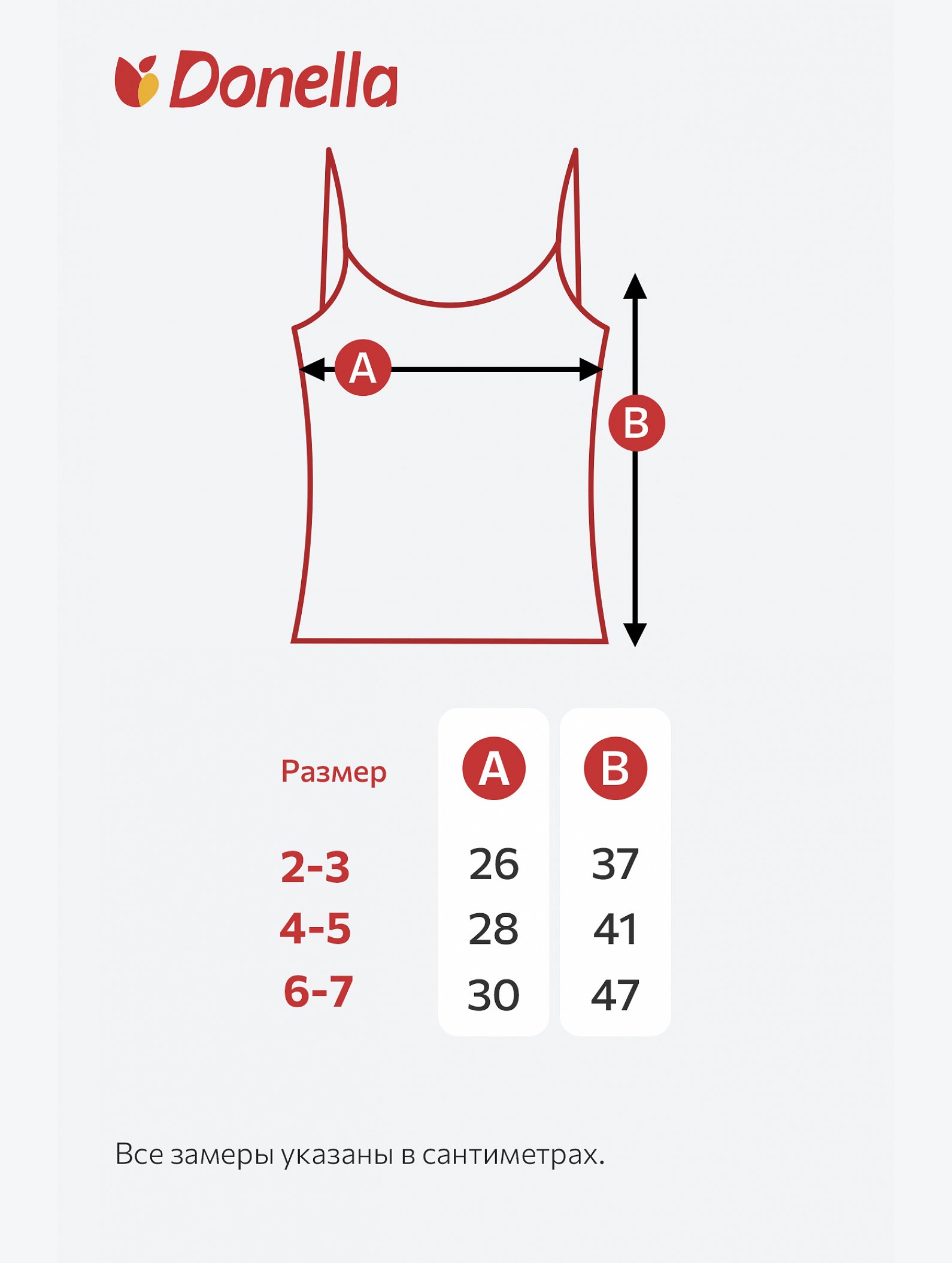 Donella

A

B

| Размер | A | B |
|---|---|---|
| 2-3 | 26 | 37 |
| 4-5 | 28 | 41 |
| 6-7 | 30 | 47 |

Все замеры указаны в сантиметрах.